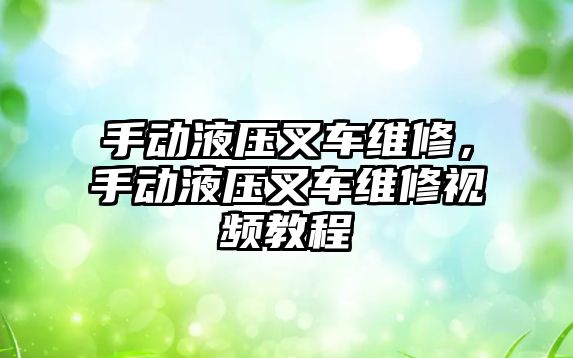 手动液压叉车维修，手动液压叉车维修视频教程